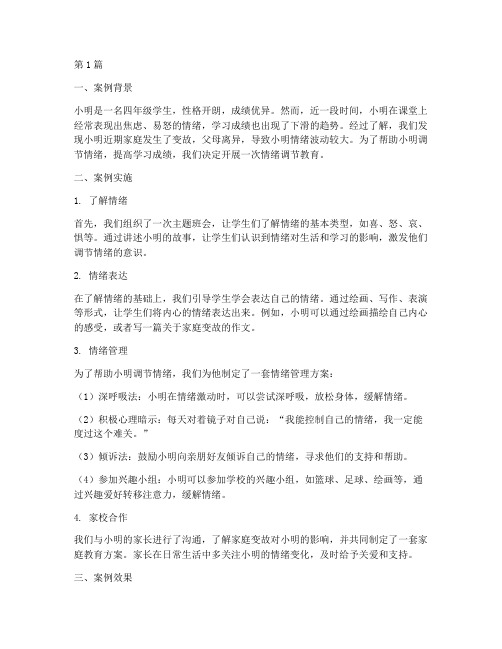 第1篇

一、案例背景

小明是一名四年级学生，性格开朗，成绩优异。然而，近一段时间，小明在课堂上经常表现出焦虑、易怒的情绪，学习成绩也出现了下滑的趋势。经过了解，我们发现小明近期家庭发生了变故，父母离异，导致小明情绪波动较大。为了帮助小明调节情绪，提高学习成绩，我们决定开展一次情绪调节教育。

二、案例实施

1. 了解情绪

首先，我们组织了一次主题班会，让学生们了解情绪的基本类型，如喜、怒、哀、惧等。通过讲述小明的故事，让学生们认识到情绪对生活和学习的影响，激发他们调节情绪的意识。

2. 情绪表达

在了解情绪的基础上，我们引导学生学会表达自己的情绪。通过绘画、写作、表演等形式，让学生们将内心的情绪表达出来。例如，小明可以通过绘画描绘自己内心的感受，或者写一篇关于家庭变故的作文。

3. 情绪管理

为了帮助小明调节情绪，我们为他制定了一套情绪管理方案：

（1）深呼吸法：小明在情绪激动时，可以尝试深呼吸，放松身体，缓解情绪。

（2）积极心理暗示：每天对着镜子对自己说：“我能控制自己的情绪，我一定能度过这个难关。”

（3）倾诉法：鼓励小明向亲朋好友倾诉自己的情绪，寻求他们的支持和帮助。

（4）参加兴趣小组：小明可以参加学校的兴趣小组，如篮球、足球、绘画等，通过兴趣爱好转移注意力，缓解情绪。

4. 家校合作

我们与小明的家长进行了沟通，了解家庭变故对小明的影响，并共同制定了一套家庭教育方案。家长在日常生活中多关注小明的情绪变化，及时给予关爱和支持。

三、案例效果